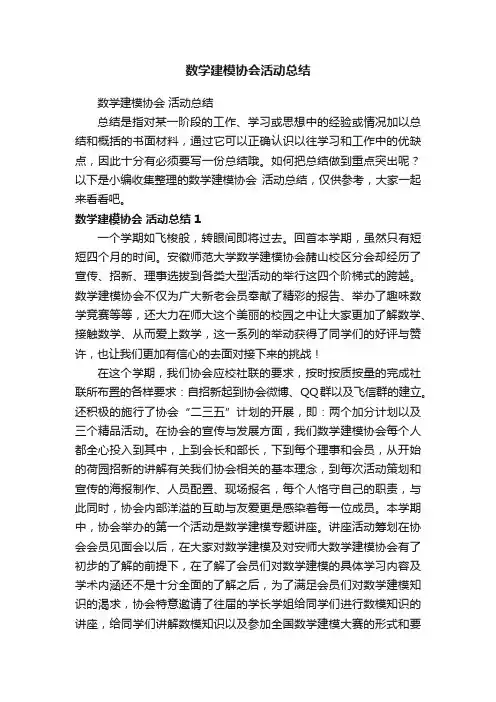 数学建模协会活动总结

数学建模协会 活动总结

总结是指对某一阶段的工作、学习或思想中的经验或情况加以总结和概括的书面材料，通过它可以正确认识以往学习和工作中的优缺点，因此十分有必须要写一份总结哦。如何把总结做到重点突出呢？以下是小编收集整理的数学建模协会 活动总结，仅供参考，大家一起来看看吧。

数学建模协会 活动总结 1

一个学期如飞梭般，转眼间即将过去。回首本学期，虽然只有短短四个月的时间。安徽师范大学数学建模协会赭山校区分会却经历了宣传、招新、理事选拔到各类大型活动的举行这四个阶梯式的跨越。数学建模协会不仅为广大新老会员奉献了精彩的报告、举办了趣味数学竞赛等等，还大力在师大这个美丽的校园之中让大家更加了解数学、接触数学、从而爱上数学，这一系列的举动获得了同学们的好评与赞许，也让我们更加有信心的去面对接下来的挑战！

在这个学期，我们协会应校社联的要求，按时按质按量的完成社联所布置的各样要求：自招新起到协会微博、QQ群以及飞信群的建立。还积极的施行了协会“二三五”计划的开展，即：两个加分计划以及三个精品活动。在协会的宣传与发展方面，我们数学建模协会每个人都全心投入到其中，上到会长和部长，下到每个理事和会员，从开始的荷园招新的讲解有关我们协会相关的基本理念，到每次活动策划和宣传的海报制作、人员配置、现场报名，每个人恪守自己的职责，与此同时，协会内部洋溢的互助与友爱更是感染着每一位成员。本学期中，协会举办的第一个活动是数学建模专题讲座。讲座活动筹划在协会会员见面会以后，在大家对数学建模及对安师大数学建模协会有了初步的了解的前提下，在了解了会员们对数学建模的具体学习内容及学术内涵还不是十分全面的了解之后，为了满足会员们对数学建模知识的渴求，协会特意邀请了往届的学长学姐给同学们进行数模知识的讲座，给同学们讲解数模知识以及参加全国数学建模大赛的形式和要